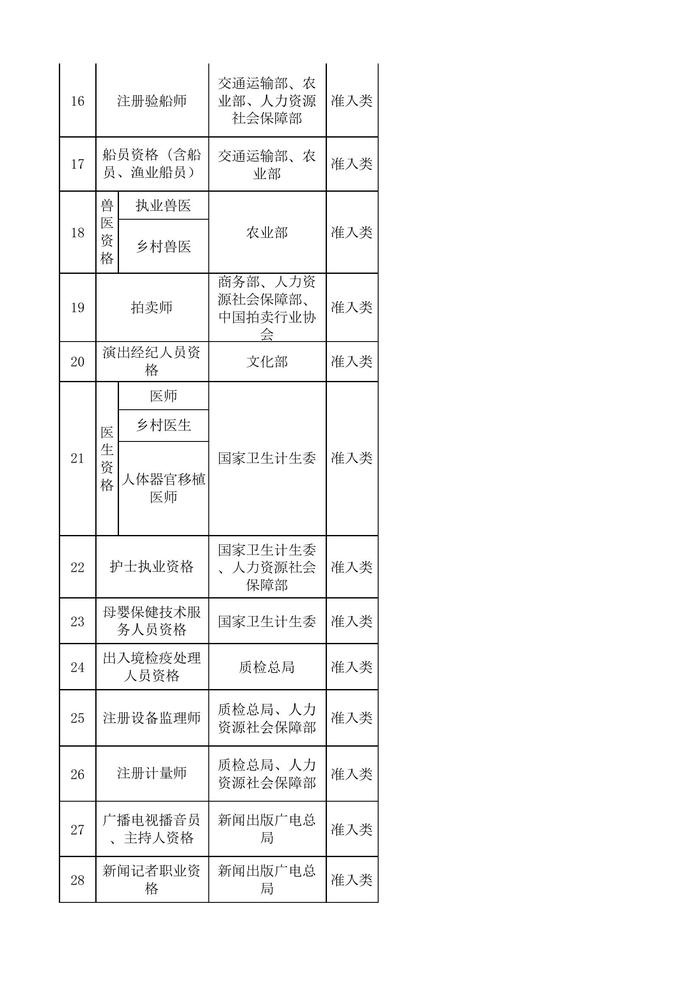 | 16 | 注册验船师 | | 交通运输部、农业部、人力资源社会保障部 | 准入类 |
|---|---|---|---|---|
| 17 | 船员资格（含船员、渔业船员） | | 交通运输部、农业部 | 准入类 |
| 18 | 兽医资格 | 执业兽医 | 农业部 | 准入类 |
| | | 乡村兽医 | | |
| 19 | 拍卖师 | | 商务部、人力资源社会保障部、中国拍卖行业协会 | 准入类 |
| 20 | 演出经纪人员资格 | | 文化部 | 准入类 |
| 21 | 医生资格 | 医师 | 国家卫生计生委 | 准入类 |
| | | 乡村医生 | | |
| | | 人体器官移植医师 | | |
| 22 | 护士执业资格 | | 国家卫生计生委、人力资源社会保障部 | 准入类 |
| 23 | 母婴保健技术服务人员资格 | | 国家卫生计生委 | 准入类 |
| 24 | 出入境检疫处理人员资格 | | 质检总局 | 准入类 |
| 25 | 注册设备监理师 | | 质检总局、人力资源社会保障部 | 准入类 |
| 26 | 注册计量师 | | 质检总局、人力资源社会保障部 | 准入类 |
| 27 | 广播电视播音员、主持人资格 | | 新闻出版广电总局 | 准入类 |
| 28 | 新闻记者职业资格 | | 新闻出版广电总局 | 准入类 |